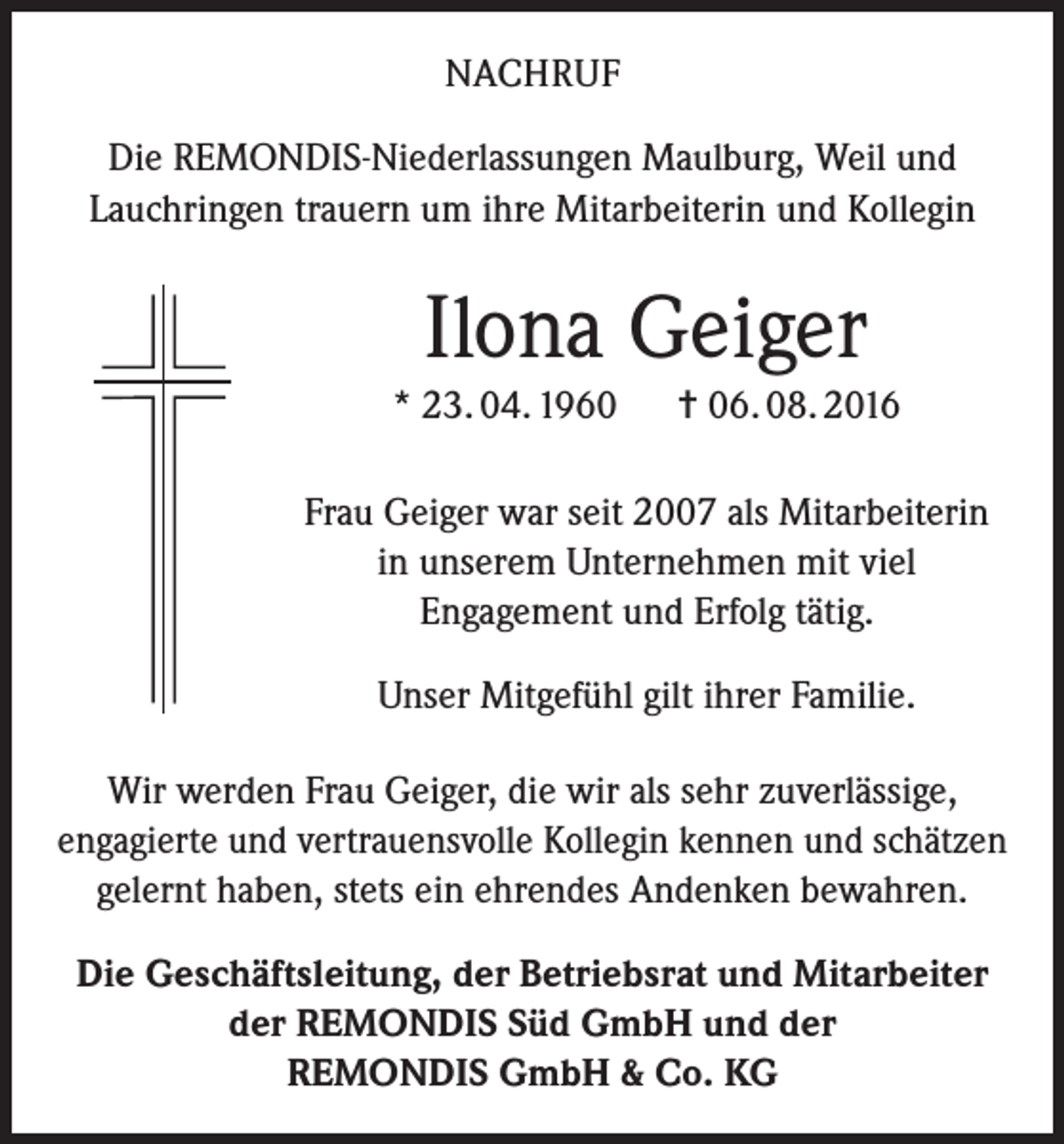 NACHRUF

Die REMONDIS-Niederlassungen Maulburg, Weil und Lauchringen trauern um ihre Mitarbeiterin und Kollegin

Ilona Geiger

* 23. 04. 1960 † 06. 08. 2016

Frau Geiger war seit 2007 als Mitarbeiterin in unserem Unternehmen mit viel Engagement und Erfolg tätig.

Unser Mitgefühl gilt ihrer Familie.

Wir werden Frau Geiger, die wir als sehr zuverlässige, engagierte und vertrauensvolle Kollegin kennen und schätzen gelernt haben, stets ein ehrendes Andenken bewahren.

Die Geschäftsleitung, der Betriebsrat und Mitarbeiter der REMONDIS Süd GmbH und der REMONDIS GmbH & Co. KG